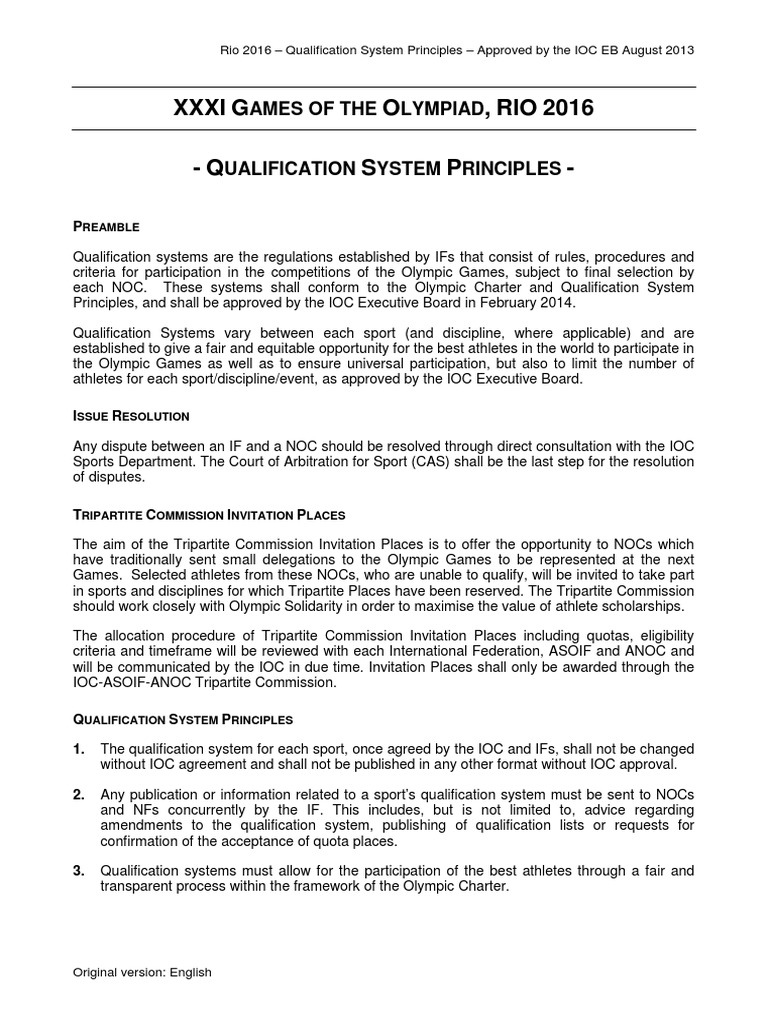 Rio 2016 – Qualification System Principles – Approved by the IOC EB August 2013

XXXI GAMES OF THE OLYMPIAD, RIO 2016

- QUALIFICATION SYSTEM PRINCIPLES -

PREAMBLE

Qualification systems are the regulations established by IFs that consist of rules, procedures and criteria for participation in the competitions of the Olympic Games, subject to final selection by each NOC. These systems shall conform to the Olympic Charter and Qualification System Principles, and shall be approved by the IOC Executive Board in February 2014.

Qualification Systems vary between each sport (and discipline, where applicable) and are established to give a fair and equitable opportunity for the best athletes in the world to participate in the Olympic Games as well as to ensure universal participation, but also to limit the number of athletes for each sport/discipline/event, as approved by the IOC Executive Board.

ISSUE RESOLUTION

Any dispute between an IF and a NOC should be resolved through direct consultation with the IOC Sports Department. The Court of Arbitration for Sport (CAS) shall be the last step for the resolution of disputes.

TRIPARTITE COMMISSION INVITATION PLACES

The aim of the Tripartite Commission Invitation Places is to offer the opportunity to NOCs which have traditionally sent small delegations to the Olympic Games to be represented at the next Games. Selected athletes from these NOCs, who are unable to qualify, will be invited to take part in sports and disciplines for which Tripartite Places have been reserved. The Tripartite Commission should work closely with Olympic Solidarity in order to maximise the value of athlete scholarships.

The allocation procedure of Tripartite Commission Invitation Places including quotas, eligibility criteria and timeframe will be reviewed with each International Federation, ASOIF and ANOC and will be communicated by the IOC in due time. Invitation Places shall only be awarded through the IOC-ASOIF-ANOC Tripartite Commission.

QUALIFICATION SYSTEM PRINCIPLES

1. The qualification system for each sport, once agreed by the IOC and IFs, shall not be changed without IOC agreement and shall not be published in any other format without IOC approval.

2. Any publication or information related to a sport's qualification system must be sent to NOCs and NFs concurrently by the IF. This includes, but is not limited to, advice regarding amendments to the qualification system, publishing of qualification lists or requests for confirmation of the acceptance of quota places.

3. Qualification systems must allow for the participation of the best athletes through a fair and transparent process within the framework of the Olympic Charter.

Original version: English